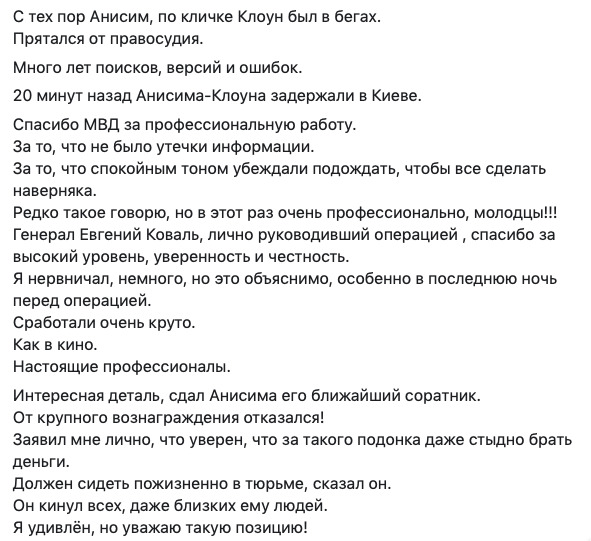 С тех пор Анисим, по кличке Клоун был в бегах.
Прятался от правосудия.

Много лет поисков, версий и ошибок.

20 минут назад Анисима-Клоуна задержали в Киеве.

Спасибо МВД за профессиональную работу.
За то, что не было утечки информации.
За то, что спокойным тоном убеждали подождать, чтобы все сделать наверняка.
Редко такое говорю, но в этот раз очень профессионально, молодцы!!!
Генерал Евгений Коваль, лично руководивший операцией , спасибо за высокий уровень, уверенность и честность.
Я нервничал, немного, но это объяснимо, особенно в последнюю ночь перед операцией.
Сработали очень круто.
Как в кино.
Настоящие профессионалы.

Интересная деталь, сдал Анисима его ближайший соратник.
От крупного вознаграждения отказался!
Заявил мне лично, что уверен, что за такого подонка даже стыдно брать деньги.
Должен сидеть пожизненно в тюрьме, сказал он.
Он кинул всех, даже близких ему людей.
Я удивлён, но уважаю такую позицию!